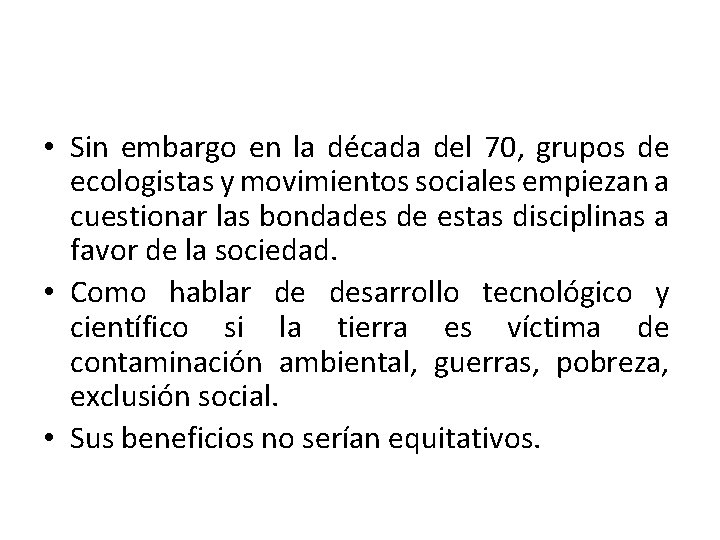 • Sin embargo en la década del 70, grupos de ecologistas y movimientos sociales empiezan a cuestionar las bondades de estas disciplinas a favor de la sociedad.

• Como hablar de desarrollo tecnológico y científico si la tierra es víctima de contaminación ambiental, guerras, pobreza, exclusión social.

• Sus beneficios no serían equitativos.